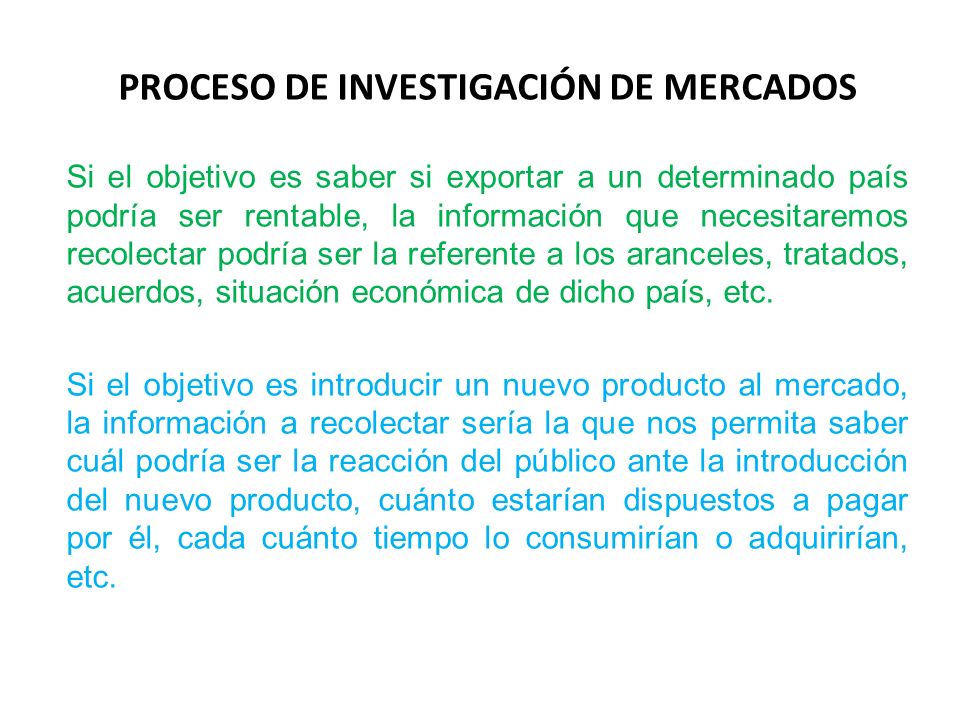 PROCESO DE INVESTIGACIÓN DE MERCADOS

Si el objetivo es saber si exportar a un determinado país podría ser rentable, la información que necesitaremos recolectar podría ser la referente a los aranceles, tratados, acuerdos, situación económica de dicho país, etc.

Si el objetivo es introducir un nuevo producto al mercado, la información a recolectar sería la que nos permita saber cuál podría ser la reacción del público ante la introducción del nuevo producto, cuánto estarían dispuestos a pagar por él, cada cuánto tiempo lo consumirían o adquirirían, etc.